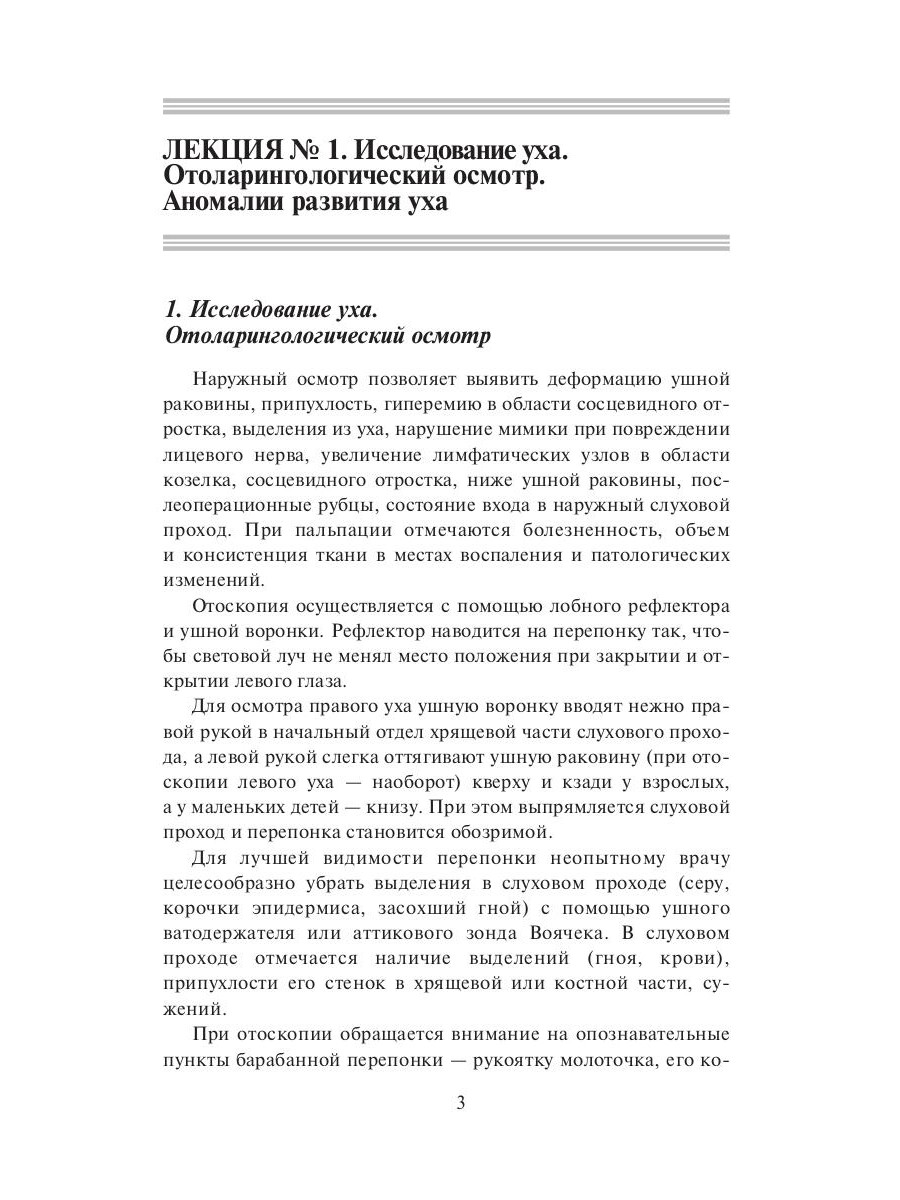 ЛЕКЦИЯ № 1. Исследование уха. Отоларингологический осмотр. Аномалии развития уха

1. Исследование уха. Отоларингологический осмотр

Наружный осмотр позволяет выявить деформацию ушной раковины, припухлость, гиперемию в области сосцевидного отростка, выделения из уха, нарушение мимики при повреждении лицевого нерва, увеличение лимфатических узлов в области козелка, сосцевидного отростка, ниже ушной раковины, послеоперационные рубцы, состояние входа в наружный слуховой проход. При пальпации отмечаются болезненность, объем и консистенция ткани в местах воспаления и патологических изменений.

Отоскопия осуществляется с помощью лобного рефлектора и ушной воронки. Рефлектор наводится на перепонку так, чтобы световой луч не менял место положения при закрытии и открытии левого глаза.

Для осмотра правого уха ушную воронку вводят нежно правой рукой в начальный отдел хрящевой части слухового прохода, а левой рукой слегка оттягивают ушную раковину (при отоскопии левого уха — наоборот) кверху и кзади у взрослых, а у маленьких детей — книзу. При этом выпрямляется слуховой проход и перепонка становится обозримой.

Для лучшей видимости перепонки неопытному врачу целесообразно убрать выделения в слуховом проходе (серу, корочки эпидермиса, засохший гной) с помощью ушного ватодержателя или аттикового зонда Воячека. В слуховом проходе отмечается наличие выделений (гноя, крови), припухлости его стенок в хрящевой или костной части, сужений.

При отоскопии обращается внимание на опознавательные пункты барабанной перепонки — рукоятку молоточка, его ко-

3